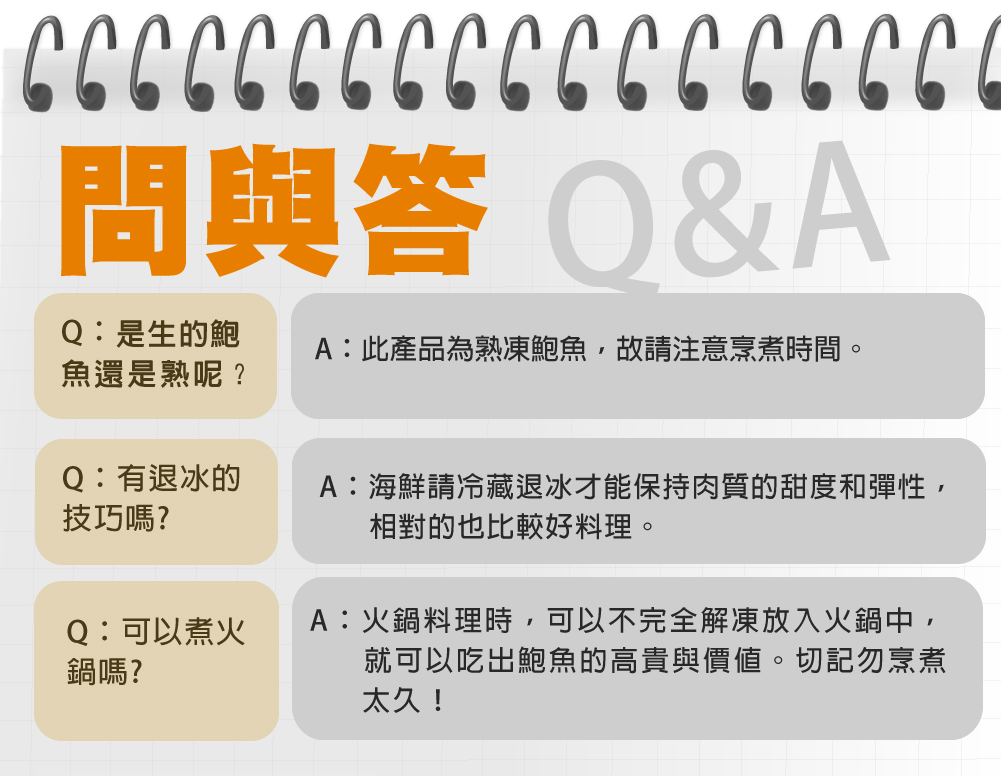 問與答 Q&A

Q：是生的鮑魚還是熟呢？

A：此產品為熟凍鮑魚，故請注意烹煮時間。

Q：有退冰的技巧嗎?

A：海鮮請冷藏退冰才能保持肉質的甜度和彈性，相對的也比較好料理。

Q：可以煮火鍋嗎?

A：火鍋料理時，可以不完全解凍放入火鍋中，就可以吃出鮑魚的高貴與價值。切記勿烹煮太久！